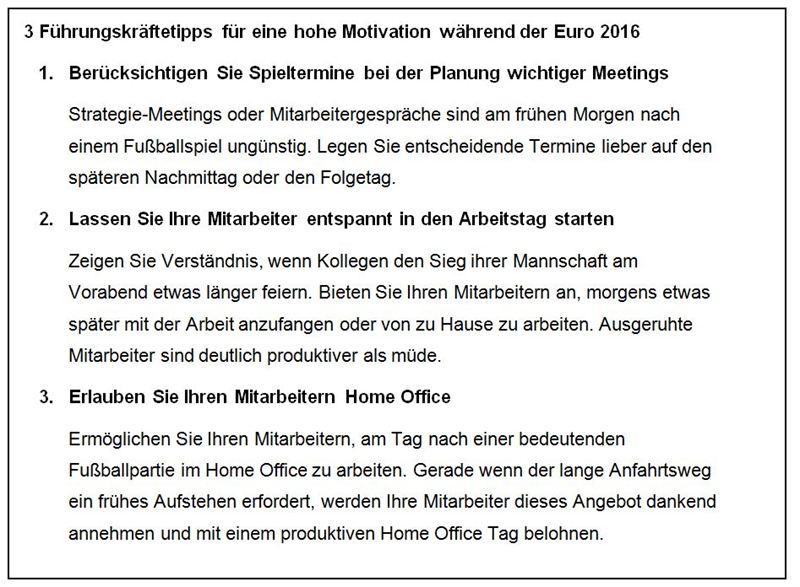 3 Führungskräftetipps für eine hohe Motivation während der Euro 2016

1. Berücksichtigen Sie Spieltermine bei der Planung wichtiger Meetings

Strategie-Meetings oder Mitarbeitergespräche sind am frühen Morgen nach einem Fußballspiel ungünstig. Legen Sie entscheidende Termine lieber auf den späteren Nachmittag oder den Folgetag.

2. Lassen Sie Ihre Mitarbeiter entspannt in den Arbeitstag starten

Zeigen Sie Verständnis, wenn Kollegen den Sieg ihrer Mannschaft am Vorabend etwas länger feiern. Bieten Sie Ihren Mitarbeitern an, morgens etwas später mit der Arbeit anzufangen oder von zu Hause zu arbeiten. Ausgeruhte Mitarbeiter sind deutlich produktiver als müde.

3. Erlauben Sie Ihren Mitarbeitern Home Office

Ermöglichen Sie Ihren Mitarbeitern, am Tag nach einer bedeutenden Fußballpartie im Home Office zu arbeiten. Gerade wenn der lange Anfahrtsweg ein frühes Aufstehen erfordert, werden Ihre Mitarbeiter dieses Angebot dankend annehmen und mit einem produktiven Home Office Tag belohnen.